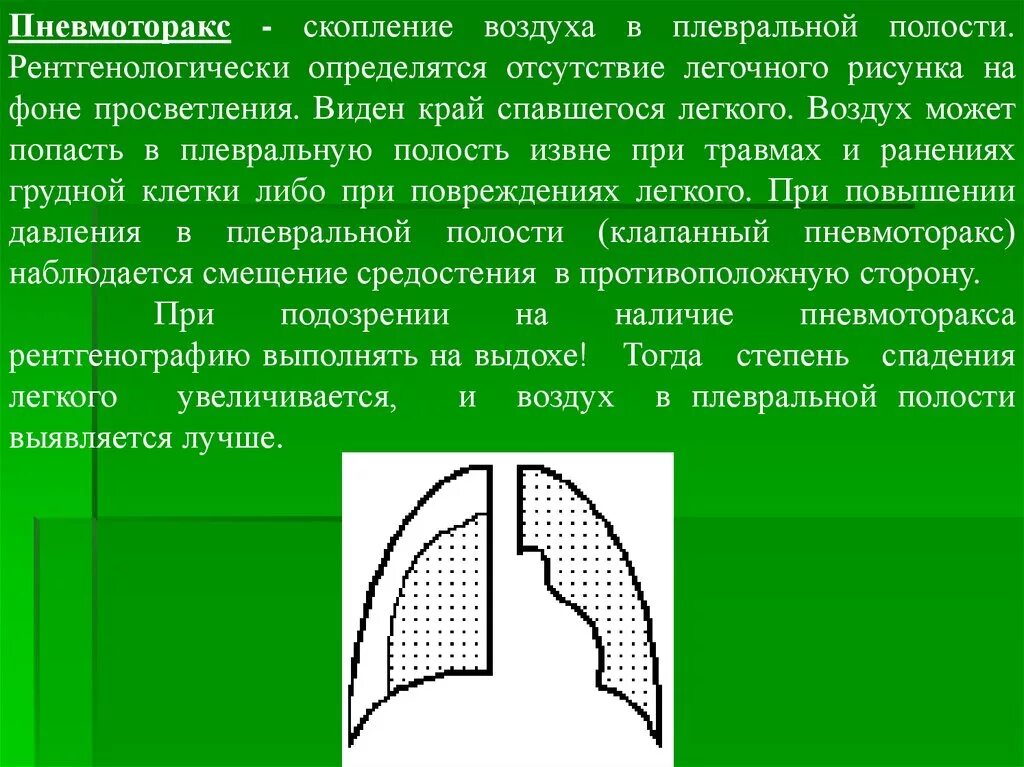 Пневмоторакс - скопление воздуха в плевральной полости. Рентгенологически определятся отсутствие легочного рисунка на фоне просветления. Виден край спавшегося легкого. Воздух может попасть в плевральную полость извне при травмах и ранениях грудной клетки либо при повреждениях легкого. При повышении давления в плевральной полости (клапанный пневмоторакс) наблюдается смещение средостения в противоположную сторону.

При подозрении на наличие пневмоторакса рентгенографию выполнять на выдохе! Тогда степень спадения легкого увеличивается, и воздух в плевральной полости выявляется лучше.